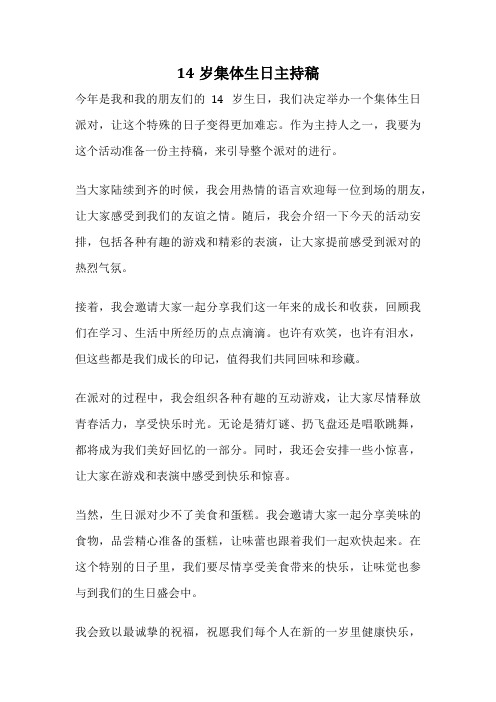 14 岁集体生日主持稿

今年是我和我的朋友们的 14 岁生日，我们决定举办一个集体生日派对，让这个特殊的日子变得更加难忘。作为主持人之一，我要为这个活动准备一份主持稿，来引导整个派对的进行。

当大家陆续到齐的时候，我会用热情的语言欢迎每一位到场的朋友，让大家感受到我们的友谊之情。随后，我会介绍一下今天的活动安排，包括各种有趣的游戏和精彩的表演，让大家提前感受到派对的热烈气氛。

接着，我会邀请大家一起分享我们这一年来的成长和收获，回顾我们在学习、生活中所经历的点点滴滴。也许有欢笑，也许有泪水，但这些都是我们成长的印记，值得我们共同回味和珍藏。

在派对的过程中，我会组织各种有趣的互动游戏，让大家尽情释放青春活力，享受快乐时光。无论是猜灯谜、扔飞盘还是唱歌跳舞，都将成为我们美好回忆的一部分。同时，我还会安排一些小惊喜，让大家在游戏和表演中感受到快乐和惊喜。

当然，生日派对少不了美食和蛋糕。我会邀请大家一起分享美味的食物，品尝精心准备的蛋糕，让味蕾也跟着我们一起欢快起来。在这个特别的日子里，我们要尽情享受美食带来的快乐，让味觉也参与到我们的生日盛会中。

我会致以最诚挚的祝福，祝愿我们每个人在新的一岁里健康快乐，